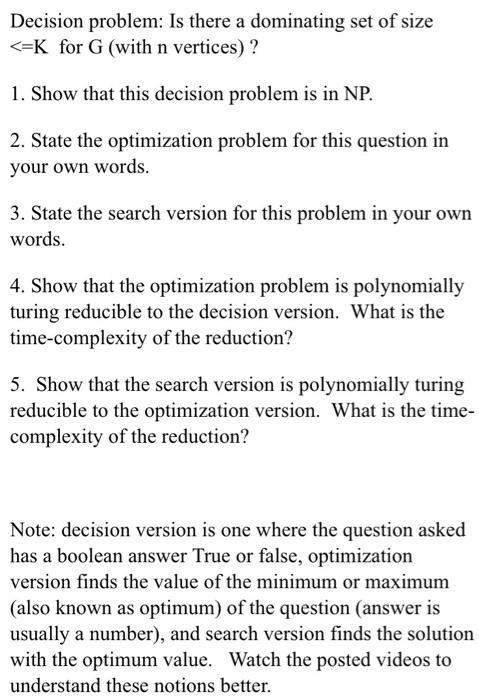 Decision problem: Is there a dominating set of size <=K for G (with n vertices) ?

1. Show that this decision problem is in NP.

2. State the optimization problem for this question in your own words.

3. State the search version for this problem in your own words.

4. Show that the optimization problem is polynomially turing reducible to the decision version. What is the time-complexity of the reduction?

5. Show that the search version is polynomially turing reducible to the optimization version. What is the time-complexity of the reduction?

Note: decision version is one where the question asked has a boolean answer True or false, optimization version finds the value of the minimum or maximum (also known as optimum) of the question (answer is usually a number), and search version finds the solution with the optimum value. Watch the posted videos to understand these notions better.